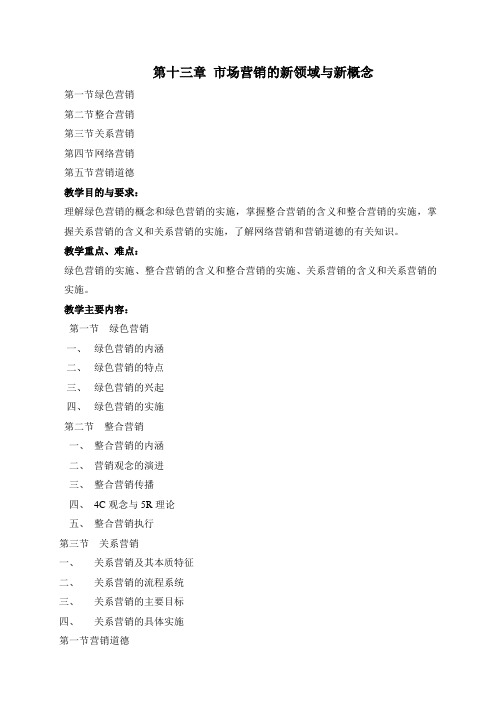 第十三章 市场营销的新领域与新概念

第一节绿色营销

第二节整合营销

第三节关系营销

第四节网络营销

第五节营销道德

教学目的与要求：

理解绿色营销的概念和绿色营销的实施，掌握整合营销的含义和整合营销的实施，掌握关系营销的含义和关系营销的实施，了解网络营销和营销道德的有关知识。

教学重点、难点：

绿色营销的实施、整合营销的含义和整合营销的实施、关系营销的含义和关系营销的实施。

教学主要内容：

第一节 绿色营销

一、 绿色营销的内涵

二、 绿色营销的特点

三、 绿色营销的兴起

四、 绿色营销的实施

第二节 整合营销

一、 整合营销的内涵

二、 营销观念的演进

三、 整合营销传播

四、 4C 观念与 5R 理论

五、 整合营销执行

第三节 关系营销

一、 关系营销及其本质特征

二、 关系营销的流程系统

三、 关系营销的主要目标

四、 关系营销的具体实施

第一节营销道德